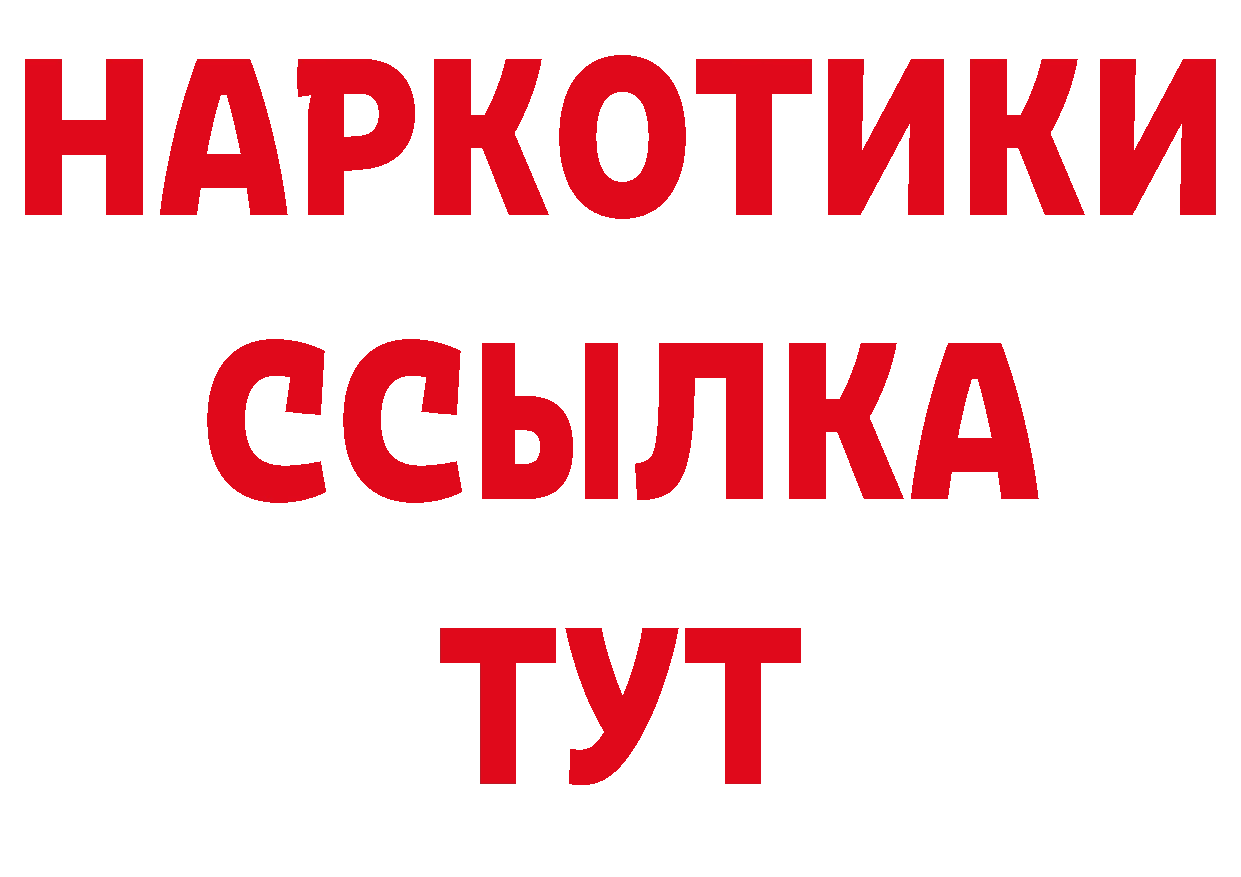 НАРКОТИКИ ССЫЛКА ТУТ